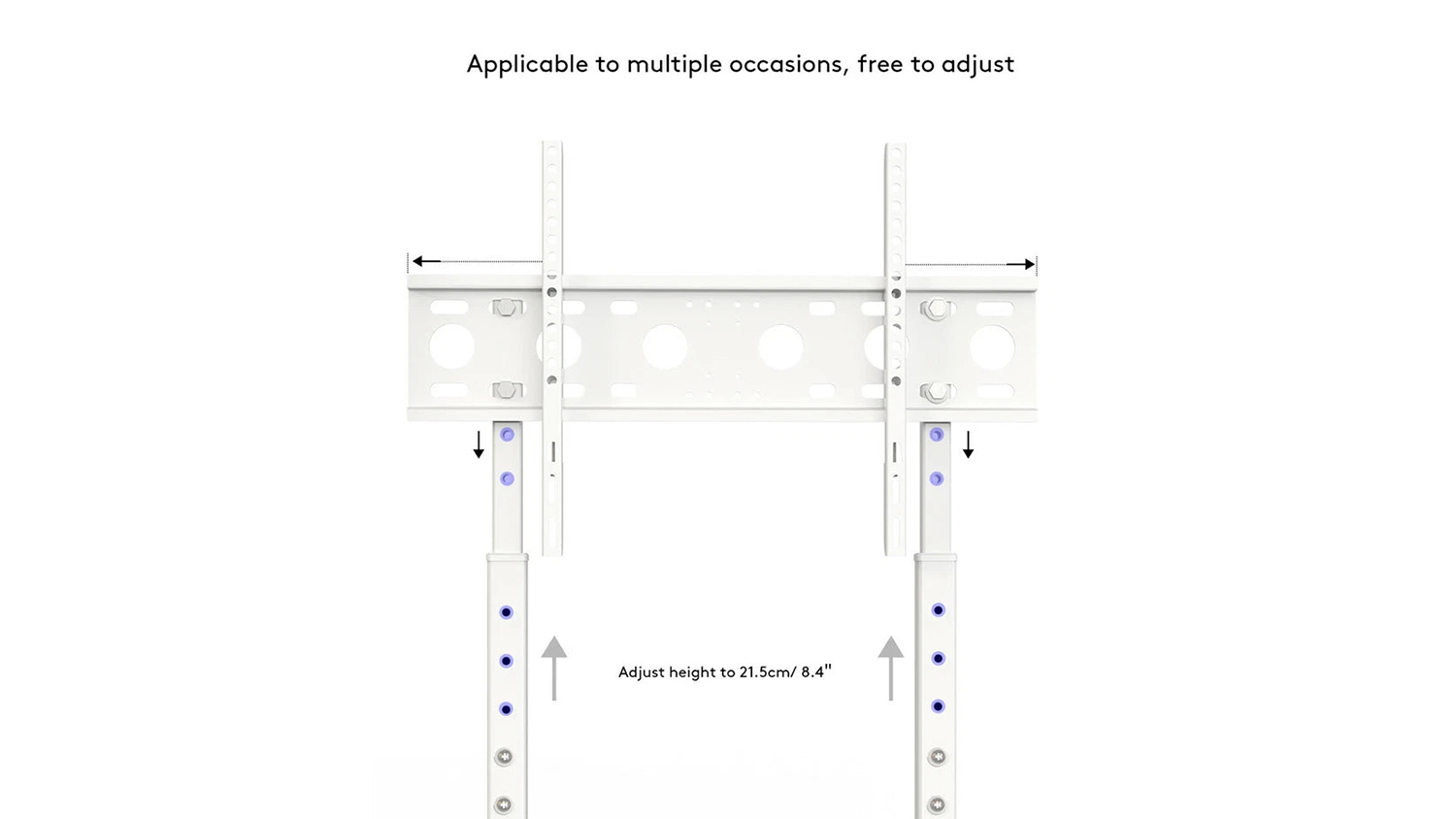 Applicable to multiple occasions, free to adjust

Adjust height to 21.5cm/ 8.4"